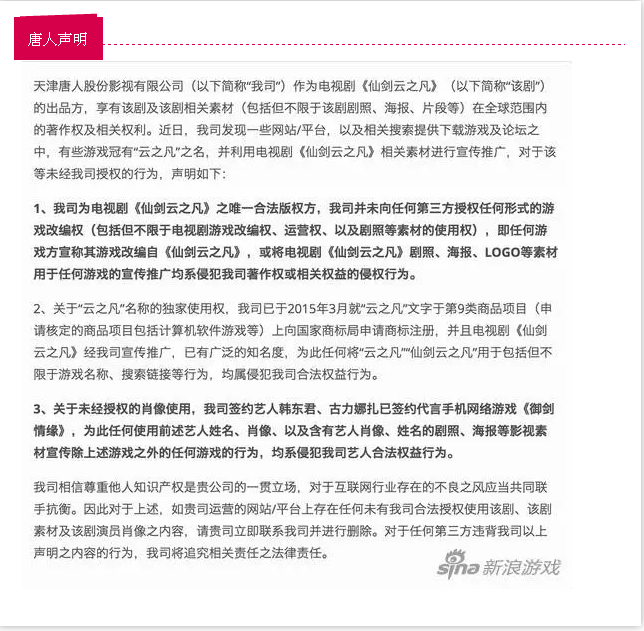 唐人声明

天津唐人股份影视有限公司（以下简称“我司”）作为电视剧《仙剑云之凡》（以下简称“该剧”）的出品方，享有该剧及该剧相关素材（包括但不限于该剧剧照、海报、片段等）在全球范围内的著作权及相关权利。近日，我司发现一些网站/平台，以及相关搜索提供下载游戏及论坛之中，有些游戏冠有“云之凡”之名，并利用电视剧《仙剑云之凡》相关素材进行宣传推广，对于该等未经我司授权的行为，声明如下：

1、我司为电视剧《仙剑云之凡》之唯一合法版权方，我司并未向任何第三方授权任何形式的游戏改编权（包括但不限于电视剧游戏改编权、运营权、以及剧照等素材的使用权），即任何游戏方宣称其游戏改编自《仙剑云之凡》，或将电视剧《仙剑云之凡》剧照、海报、LOGO等素材用于任何游戏的宣传推广均系侵犯我司著作权或相关权益的侵权行为。

2、关于“云之凡”名称的独家使用权，我司已于2015年3月就“云之凡”文字于第9类商品项目（申请核定的商品项目包括计算机软件游戏等）上向国家商标局申请商标注册，并且电视剧《仙剑云之凡》经我司宣传推广，已有广泛的知名度，为此任何将“云之凡”“仙剑云之凡”用于包括但不限于游戏名称、搜索链接等行为，均属侵犯我司合法权益行为。

3、关于未经授权的肖像使用，我司签约艺人韩东君、古力娜扎已签约代言手机网络游戏《御剑情缘》，为此任何使用前述艺人姓名、肖像、以及含有艺人肖像、姓名的剧照、海报等影视素材宣传除上述游戏之外的任何游戏的行为，均系侵犯我司艺人合法权益行为。

我司相信尊重他人知识产权是贵公司的一贯立场，对于互联网行业存在的不良之风应当共同联手抗衡。因此对于上述，如贵司运营的网站/平台上存在任何未有我司合法授权使用该剧、该剧素材及该剧演员肖像之内容，请贵司立即联系我司并进行删除。对于任何第三方违背我司以上声明之内容的行为，我司将追究相关责任之法律责任。

sina 新浪游戏